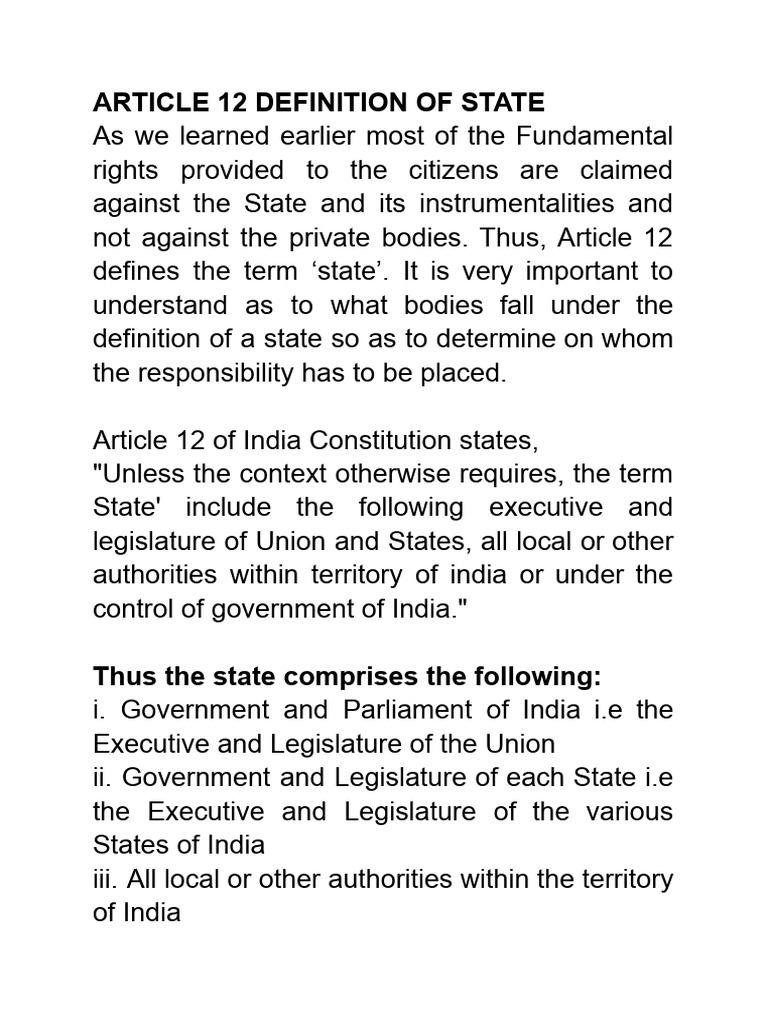 ARTICLE 12 DEFINITION OF STATE
As we learned earlier most of the Fundamental rights provided to the citizens are claimed against the State and its instrumentalities and not against the private bodies. Thus, Article 12 defines the term ‘state’. It is very important to understand as to what bodies fall under the definition of a state so as to determine on whom the responsibility has to be placed.

Article 12 of India Constitution states,
"Unless the context otherwise requires, the term State' include the following executive and legislature of Union and States, all local or other authorities within territory of india or under the control of government of India."

Thus the state comprises the following:
i. Government and Parliament of India i.e the Executive and Legislature of the Union
ii. Government and Legislature of each State i.e the Executive and Legislature of the various States of India
iii. All local or other authorities within the territory of India